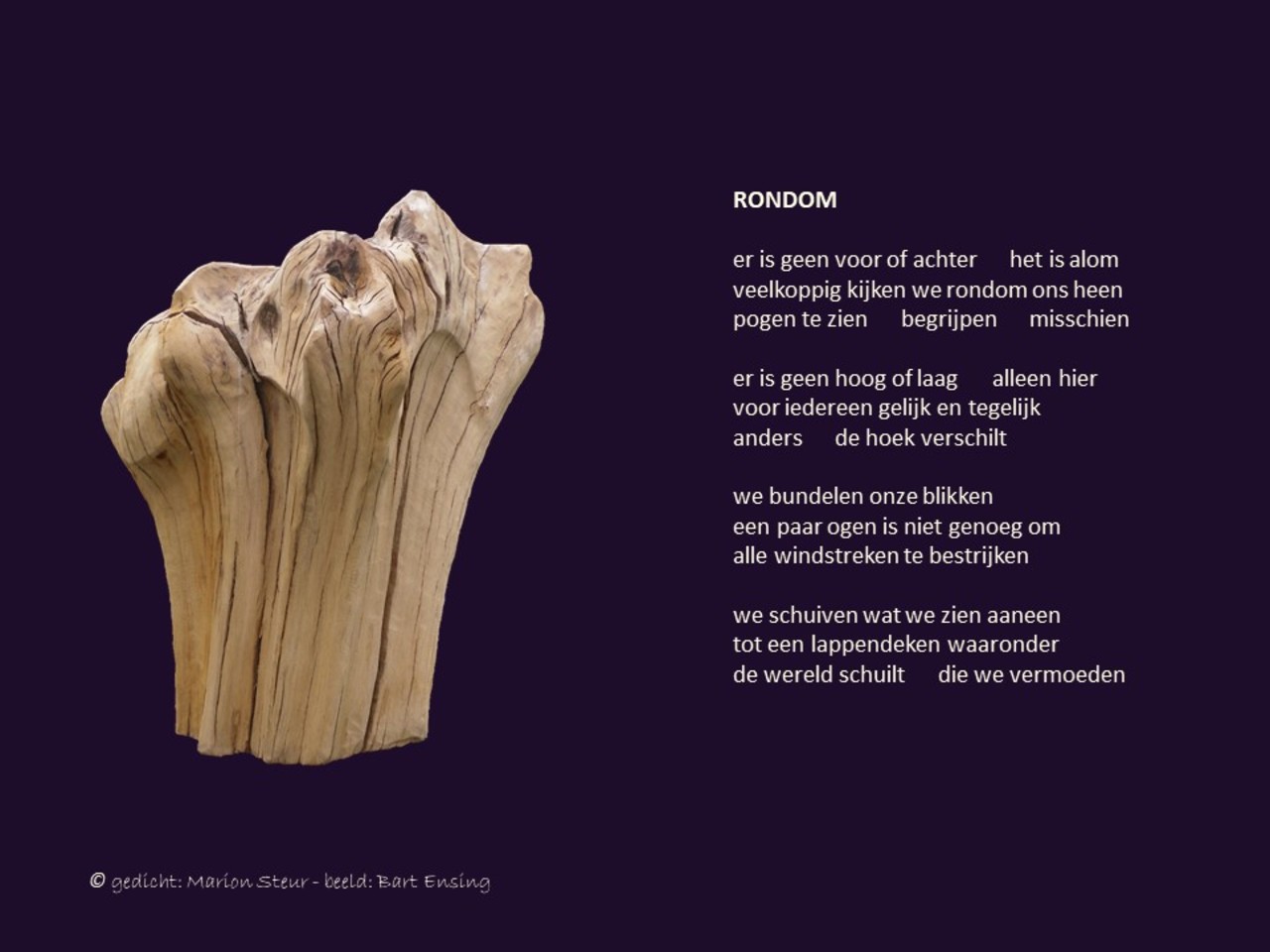 RONDOM

er is geen voor of achter het is alom
veelkoppig kijken we rondom ons heen
pogen te zien begrijpen misschien

er is geen hoog of laag alleen hier
voor iedereen gelijk en tegelijk
anders de hoek verschilt

we bundelen onze blikken
een paar ogen is niet genoeg om
alle windstreken te bestrijken

we schuiven wat we zien aaneen
tot een lappendeken waaronder
de wereld schuilt die we vermoeden

© gedicht: Marion Steur - beeld: Bart Ensing